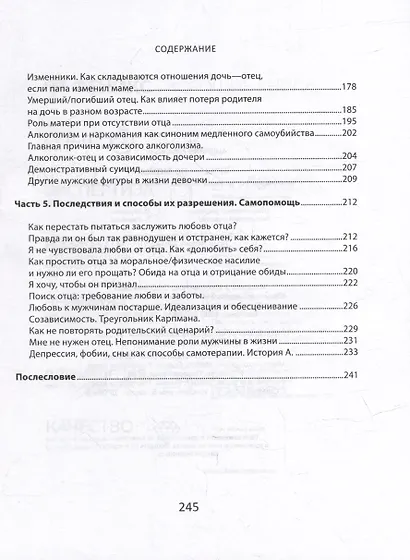 СОДЕРЖАНИЕ

Изменники. Как складываются отношения дочь—отец, если папа изменил маме 178
Умерший/погибший отец. Как влияет потеря родителя на дочь в разном возрасте 185
Роль матери при отсутствии отца 195
Алкоголизм и наркомания как синоним медленного самоубийства 202
Главная причина мужского алкоголизма.
Алкоголик-отец и созависимость дочери 204
Демонстративный суицид 207
Другие мужские фигуры в жизни девочки 209

Часть 5. Последствия и способы их разрешения. Самопомощь 212

Как перестать пытаться заслужить любовь отца?
Правда ли он был так равнодушен и отстранен, как кажется? 212
Я не чувствовала любви от отца. Как «долюбить» себя? 216
Как простить отца за моральное/физическое насилие и нужно ли его прощать? Обида на отца и отрицание обиды 220
Я хочу, чтобы он признал 222
Поиск отца: требование любви и заботы.
Любовь к мужчинам постарше. Идеализация и обесценивание 226
Созависимость. Треугольник Карпмана.
Как не повторять родительский сценарий? 229
Мне не нужен отец. Непонимание роли мужчины в жизни 231
Депрессия, фобии, сны как способы самотерапии. История А. 233

Послесловие 241

245